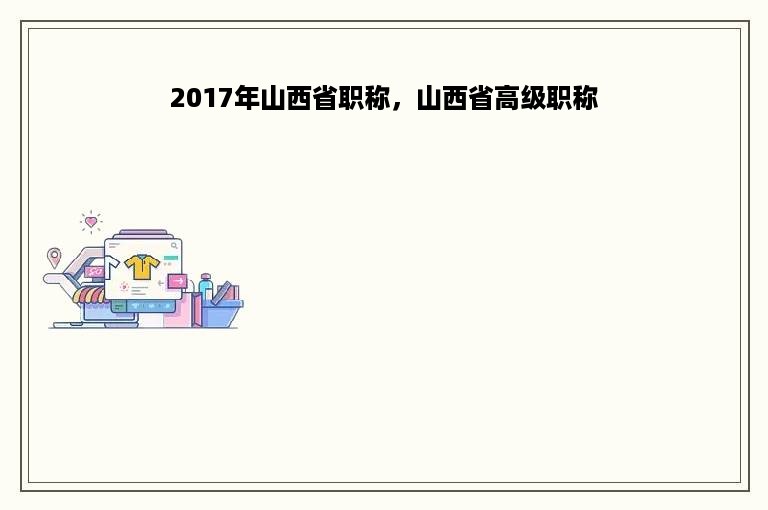 2017年山西省职称，山西省高级职称